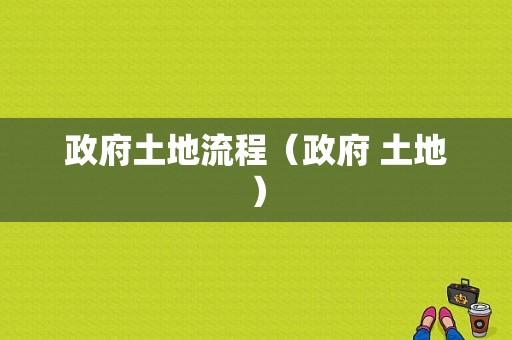 政府土地流程（政府 土地）